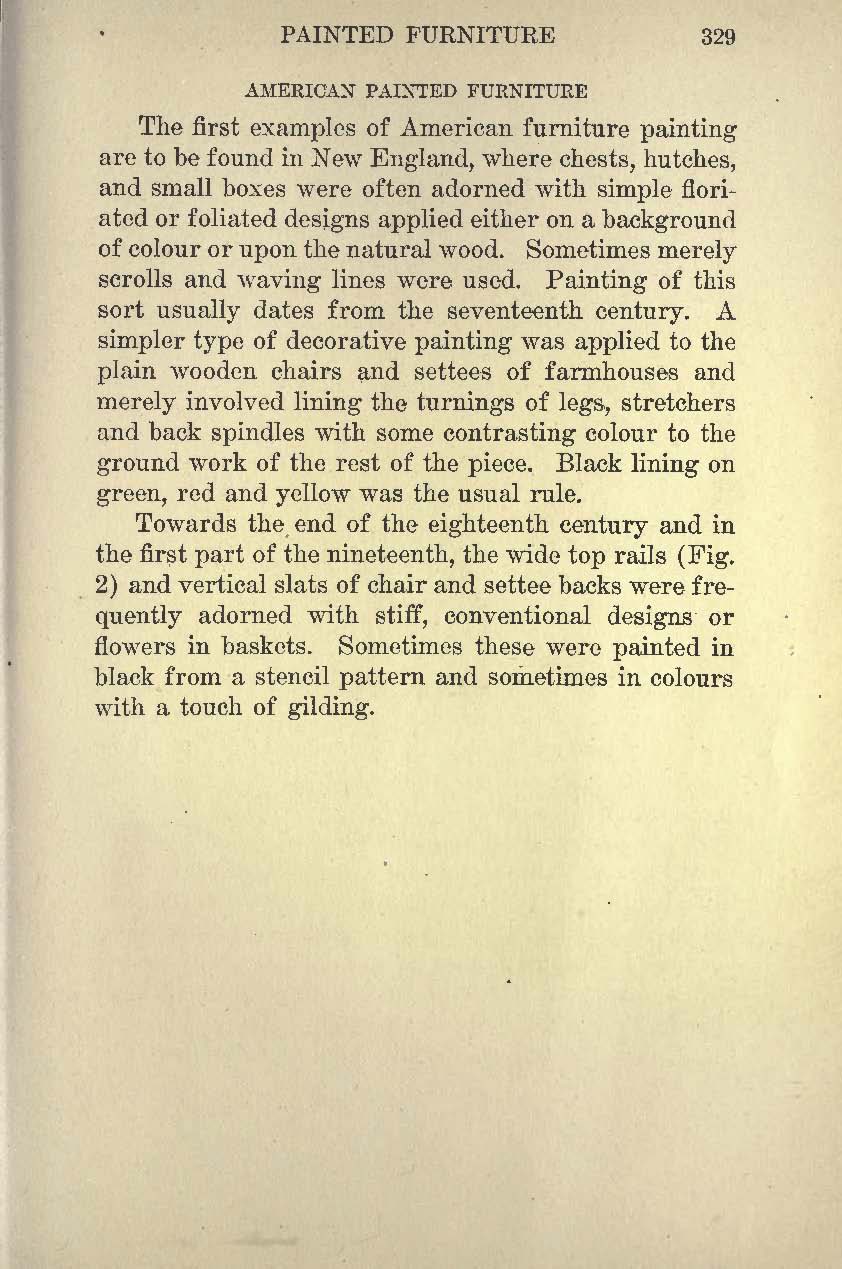 PAINTED FURNITURE 329

AMERICAN PAINTED FURNITURE

The first examples of American furniture painting are to be found in New England, where chests, hutches, and small boxes were often adorned with simple floriated or foliated designs applied either on a background of colour or upon the natural wood. Sometimes merely scrolls and waving lines were used. Painting of this sort usually dates from the seventeenth century. A simpler type of decorative painting was applied to the plain wooden chairs and settees of farmhouses and merely involved lining the turnings of legs, stretchers and back spindles with some contrasting colour to the ground work of the rest of the piece. Black lining on green, red and yellow was the usual rule.

Towards the end of the eighteenth century and in the first part of the nineteenth, the wide top rails (Fig. 2) and vertical slats of chair and settee backs were frequently adorned with stiff, conventional designs or flowers in baskets. Sometimes these were painted in black from a stencil pattern and sometimes in colours with a touch of gilding.